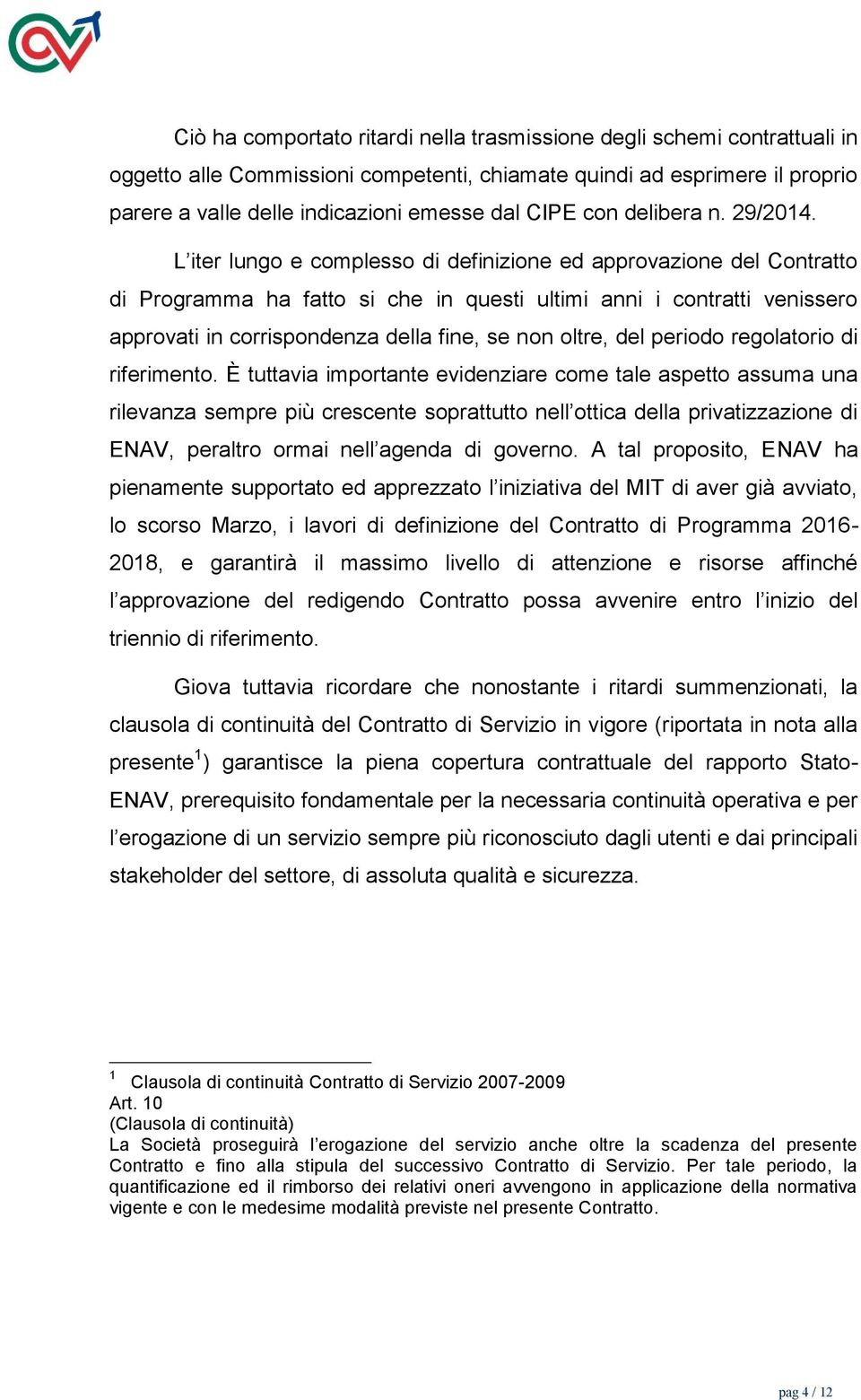 Ciò ha comportato ritardi nella trasmissione degli schemi contrattuali in oggetto alle Commissioni competenti, chiamate quindi ad esprimere il proprio parere a valle delle indicazioni emesse dal CIPE con delibera n. 29/2014.

L'iter lungo e complesso di definizione ed approvazione del Contratto di Programma ha fatto si che in questi ultimi anni i contratti venissero approvati in corrispondenza della fine, se non oltre, del periodo regolatorio di riferimento. È tuttavia importante evidenziare come tale aspetto assuma una rilevanza sempre più crescente soprattutto nell'ottica della privatizzazione di ENAV, peraltro ormai nell'agenda di governo. A tal proposito, ENAV ha pienamente supportato ed apprezzato l'iniziativa del MIT di aver già avviato, lo scorso Marzo, i lavori di definizione del Contratto di Programma 2016-2018, e garantirà il massimo livello di attenzione e risorse affinché l'approvazione del redigendo Contratto possa avvenire entro l'inizio del triennio di riferimento.

Giova tuttavia ricordare che nonostante i ritardi summenzionati, la clausola di continuità del Contratto di Servizio in vigore (riportata in nota alla presente$^1$) garantisce la piena copertura contrattuale del rapporto Stato-ENAV, prerequisito fondamentale per la necessaria continuità operativa e per l'erogazione di un servizio sempre più riconosciuto dagli utenti e dai principali stakeholder del settore, di assoluta qualità e sicurezza.

$^1$ Clausola di continuità Contratto di Servizio 2007-2009
Art. 10
(Clausola di continuità)
La Società proseguirà l'erogazione del servizio anche oltre la scadenza del presente Contratto e fino alla stipula del successivo Contratto di Servizio. Per tale periodo, la quantificazione ed il rimborso dei relativi oneri avvengono in applicazione della normativa vigente e con le medesime modalità previste nel presente Contratto.

pag 4 / 12